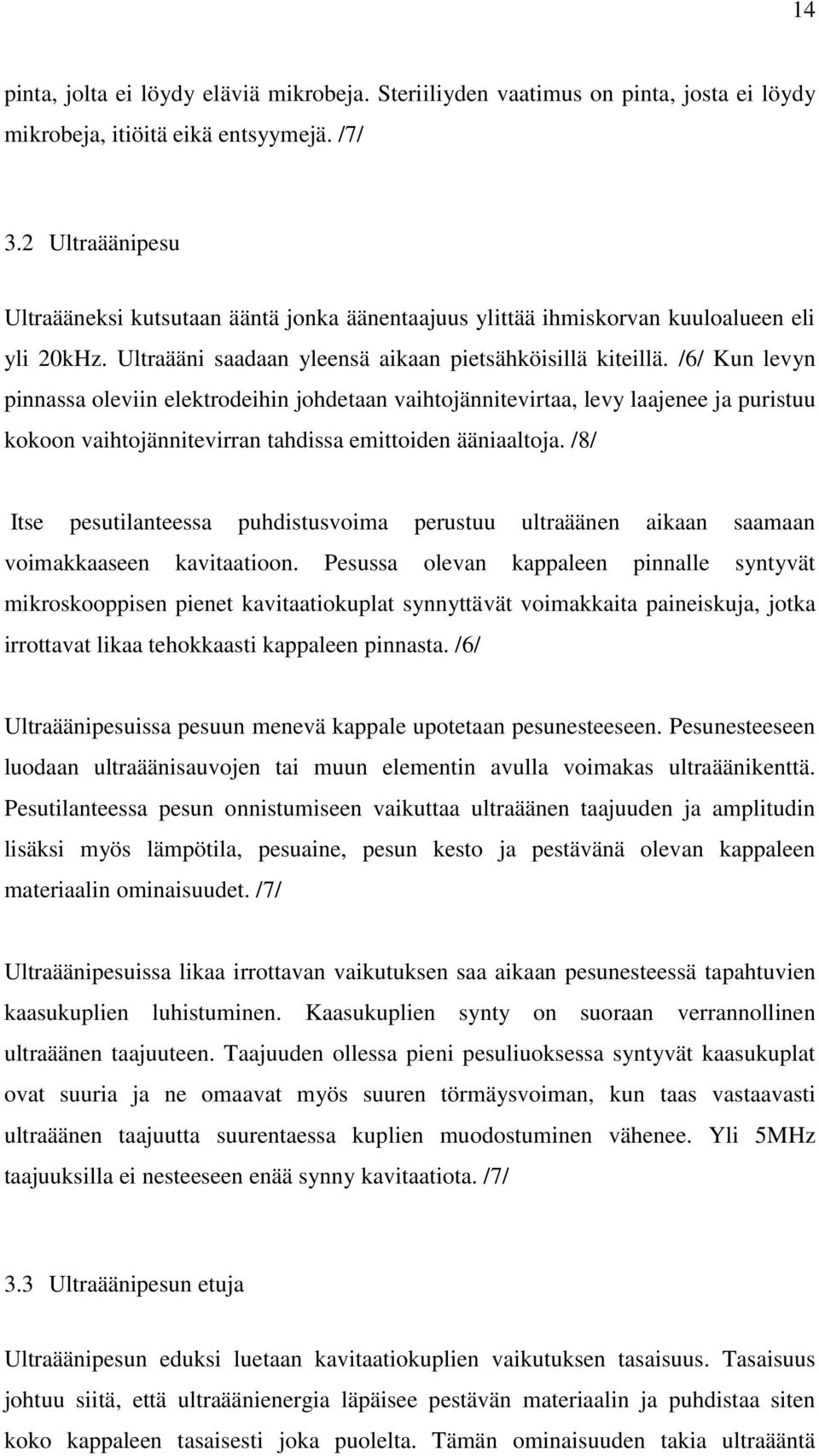 14

pinta, jolta ei löydy eläviä mikrobeja. Steriiliyden vaatimus on pinta, josta ei löydy mikrobeja, itiöitä eikä entsyymejä. /7/

3.2 Ultraäänipesu

Ultraääneksi kutsutaan ääntä jonka äänentaajuus ylittää ihmiskorvan kuuloalueen eli yli 20kHz. Ultraääni saadaan yleensä aikaan pietsähköisillä kiteillä. /6/ Kun levyn pinnassa oleviin elektrodeihin johdetaan vaihtojännitevirtaa, levy laajenee ja puristuu kokoon vaihtojännitevirran tahdissa emittoiden ääniaaltoja. /8/

Itse pesutilanteessa puhdistusvoima perustuu ultraäänen aikaan saamaan voimakkaaseen kavitaatioon. Pesussa olevan kappaleen pinnalle syntyvät mikroskooppisen pienet kavitaatiokuplat synnyttävät voimakkaita paineiskuja, jotka irrottavat likaa tehokkaasti kappaleen pinnasta. /6/

Ultraäänipesuissa pesuun menevä kappale upotetaan pesunesteeseen. Pesunesteeseen luodaan ultraäänisauvojen tai muun elementin avulla voimakas ultraäänikenttä. Pesutilanteessa pesun onnistumiseen vaikuttaa ultraäänen taajuuden ja amplitudin lisäksi myös lämpötila, pesuaine, pesun kesto ja pestävänä olevan kappaleen materiaalin ominaisuudet. /7/

Ultraäänipesuissa likaa irrottavan vaikutuksen saa aikaan pesunesteessä tapahtuvien kaasukuplien luhistuminen. Kaasukuplien synty on suoraan verrannollinen ultraäänen taajuuteen. Taajuuden ollessa pieni pesuliuoksessa syntyvät kaasukuplat ovat suuria ja ne omaavat myös suuren törmäysvoiman, kun taas vastaavasti ultraäänen taajuutta suurentaessa kuplien muodostuminen vähenee. Yli 5MHz taajuuksilla ei nesteeseen enää synny kavitaatiota. /7/

3.3 Ultraäänipesun etuja

Ultraäänipesun eduksi luetaan kavitaatiokuplien vaikutuksen tasaisuus. Tasaisuus johtuu siitä, että ultraäänienergia läpäisee pestävän materiaalin ja puhdistaa siten koko kappaleen tasaisesti joka puolelta. Tämän ominaisuuden takia ultraääntä